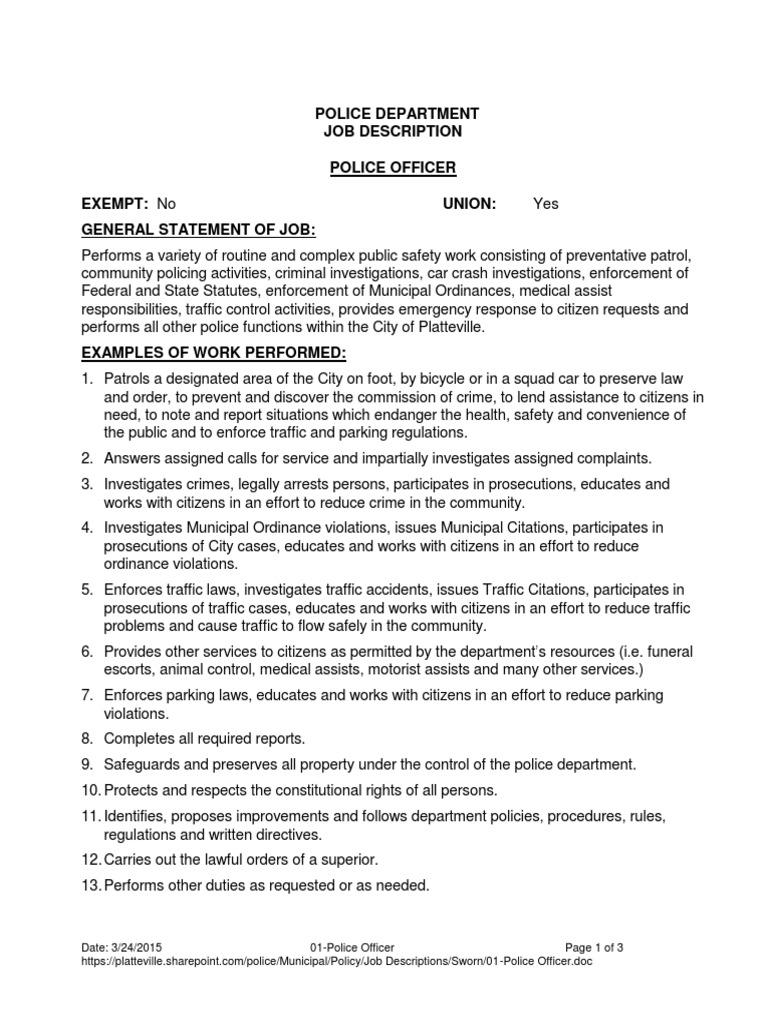 POLICE DEPARTMENT
JOB DESCRIPTION

POLICE OFFICER

EXEMPT: No UNION: Yes

GENERAL STATEMENT OF JOB:

Performs a variety of routine and complex public safety work consisting of preventative patrol, community policing activities, criminal investigations, car crash investigations, enforcement of Federal and State Statutes, enforcement of Municipal Ordinances, medical assist responsibilities, traffic control activities, provides emergency response to citizen requests and performs all other police functions within the City of Platteville.

EXAMPLES OF WORK PERFORMED:

1. Patrols a designated area of the City on foot, by bicycle or in a squad car to preserve law and order, to prevent and discover the commission of crime, to lend assistance to citizens in need, to note and report situations which endanger the health, safety and convenience of the public and to enforce traffic and parking regulations.

2. Answers assigned calls for service and impartially investigates assigned complaints.

3. Investigates crimes, legally arrests persons, participates in prosecutions, educates and works with citizens in an effort to reduce crime in the community.

4. Investigates Municipal Ordinance violations, issues Municipal Citations, participates in prosecutions of City cases, educates and works with citizens in an effort to reduce ordinance violations.

5. Enforces traffic laws, investigates traffic accidents, issues Traffic Citations, participates in prosecutions of traffic cases, educates and works with citizens in an effort to reduce traffic problems and cause traffic to flow safely in the community.

6. Provides other services to citizens as permitted by the department's resources (i.e. funeral escorts, animal control, medical assists, motorist assists and many other services.)

7. Enforces parking laws, educates and works with citizens in an effort to reduce parking violations.

8. Completes all required reports.

9. Safeguards and preserves all property under the control of the police department.

10. Protects and respects the constitutional rights of all persons.

11. Identifies, proposes improvements and follows department policies, procedures, rules, regulations and written directives.

12. Carries out the lawful orders of a superior.

13. Performs other duties as requested or as needed.

Date: 3/24/2015 01-Police Officer Page 1 of 3
https://platteville.sharepoint.com/police/Municipal/Policy/Job Descriptions/Sworn/01-Police Officer.doc